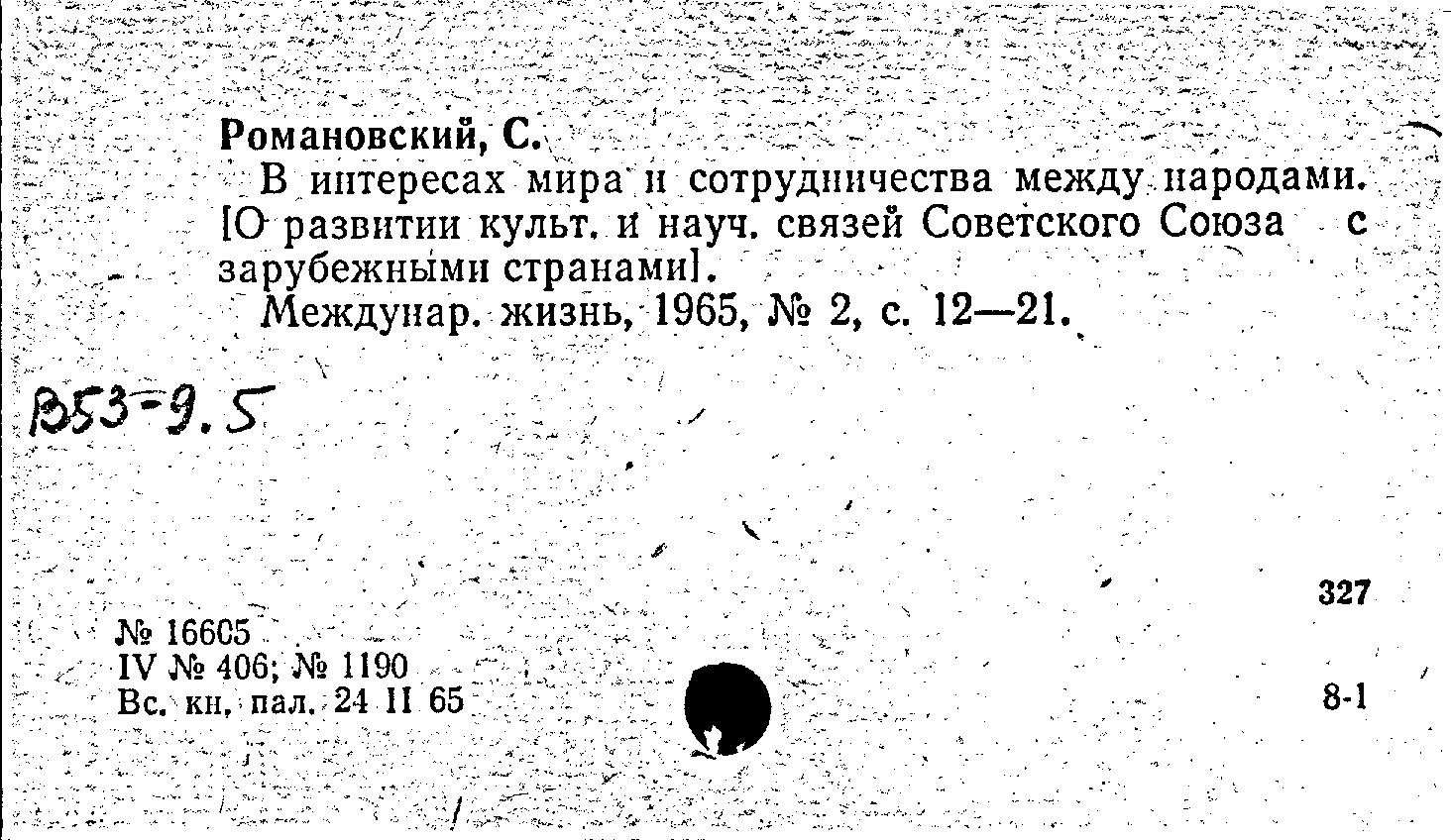 Романовский, С.

В интересах мира и сотрудничества между народами. [О развитии культ. и науч. связей Советского Союза с зарубежными странами].

Междунар. жизнь, 1965, № 2, с. 12—21.

В53-9.5

327

№ 16605
IV № 406; № 1190
Вс. кн. пал. 24 II 65

8-1